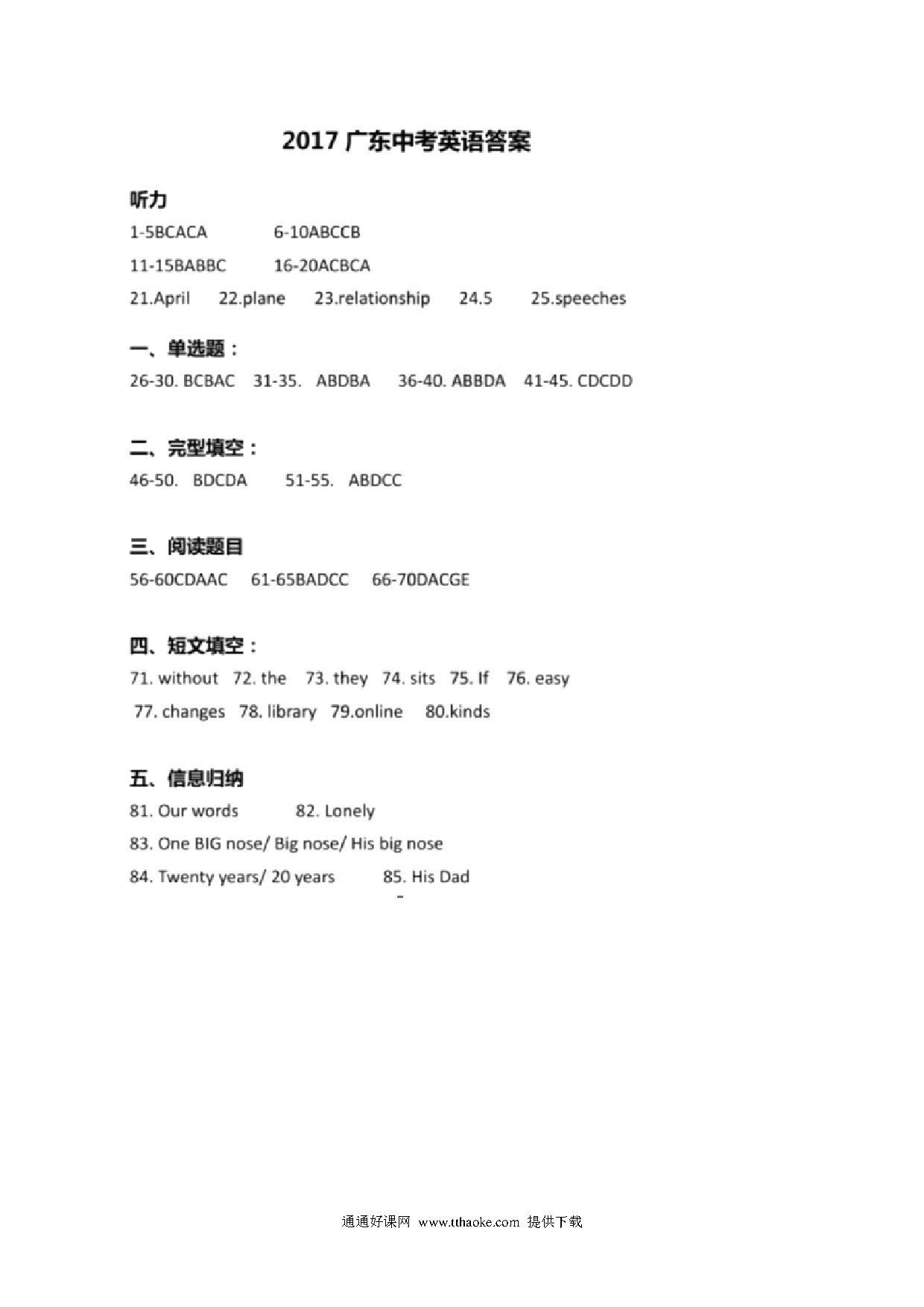 2017 广东中考英语答案

听力

1-5BCACA 6-10ABCCB

11-15BABBC 16-20ACBCA

21.April 22.plane 23.relationship 24.5 25.speeches

一、单选题：

26-30. BCBAC 31-35. ABDBA 36-40. ABBDA 41-45. CDCDD

二、完型填空：

46-50. BDCDA 51-55. ABDCC

三、阅读题目

56-60CDAAC 61-65BADCC 66-70DACGE

四、短文填空：

71. without 72. the 73. they 74. sits 75. If 76. easy

77. changes 78. library 79.online 80.kinds

五、信息归纳

81. Our words 82. Lonely

83. One BIG nose/ Big nose/ His big nose

84. Twenty years/ 20 years 85. His Dad

通通好课网 www.tthaoke.com 提供下载